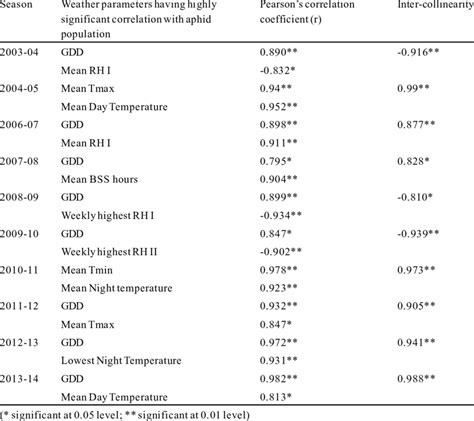 | Season | Weather parameters having highly significant correlation with aphid population | Pearson's correlation coefficient (r) | Inter-collinearity |
|---|---|---|---|
| 2003-04 | GDD | 0.890** | -0.916** |
| | Mean RH I | -0.832* | |
| 2004-05 | Mean Tmax | 0.94** | 0.99** |
| | Mean Day Temperature | 0.952** | |
| 2006-07 | GDD | 0.898** | 0.877** |
| | Mean RH I | 0.911** | |
| 2007-08 | GDD | 0.795* | 0.828* |
| | Mean BSS hours | 0.904** | |
| 2008-09 | GDD | 0.899** | -0.810* |
| | Weekly highest RH I | -0.934** | |
| 2009-10 | GDD | 0.847* | -0.939** |
| | Weekly highest RH II | -0.902** | |
| 2010-11 | Mean Tmin | 0.978** | 0.973** |
| | Mean Night temperature | 0.923** | |
| 2011-12 | GDD | 0.932** | 0.905** |
| | Mean Tmax | 0.847* | |
| 2012-13 | GDD | 0.972** | 0.941** |
| | Lowest Night Temperature | 0.931** | |
| 2013-14 | GDD | 0.982** | 0.988** |
| | Mean Day Temperature | 0.813* | |

(* significant at 0.05 level; ** significant at 0.01 level)